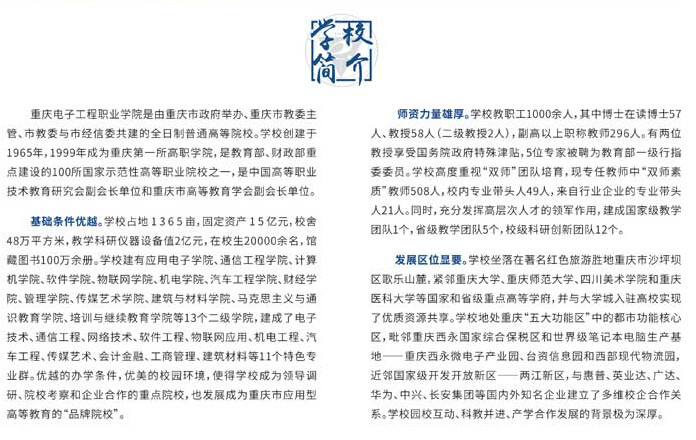 学校简介

重庆电子工程职业学院是由重庆市政府举办、重庆市教委主管、市教委与市经信委共建的全日制普通高等院校。学校创建于1965年，1999年成为重庆第一所高职学院，是教育部、财政部重点建设的100所国家示范性高等职业院校之一，是中国高等职业技术教育研究会副会长单位和重庆市高等教育学会副会长单位。

基础条件优越。学校占地1365亩，固定资产15亿元，校舍48万平方米，教学科研仪器设备值2亿元，在校生20000余名，馆藏图书100万余册。学校建有应用电子学院、通信工程学院、计算机学院、软件学院、物联网学院、机电学院、汽车工程学院、财经学院、管理学院、传媒艺术学院、建筑与材料学院、马克思主义与通识教育学院、培训与继续教育学院等13个二级学院，建成了电子技术、通信工程、网络技术、软件工程、物联网应用、机电工程、汽车工程、传媒艺术、会计金融、工商管理、建筑材料等11个特色专业群。优越的办学条件，优美的校园环境，使得学校成为领导调研、院校考察和企业合作的重点院校，也发展成为重庆市应用型高等教育的“品牌院校”。

师资力量雄厚。学校教职工1000余人，其中博士在读博士57人、教授58人（二级教授2人），副高以上职称教师296人。有两位教授享受国务院政府特殊津贴，5位专家被聘为教育部一级行指委委员。学校高度重视“双师”团队培育，现专任教师中“双师素质”教师508人，校内专业带头人49人，来自行业企业的专业带头人21人。同时，充分发挥高层次人才的领军作用，建成国家级教学团队1个，省级教学团队5个，校级科研创新团队12个。

发展区位显要。学校坐落在著名红色旅游胜地重庆市沙坪坝区歌乐山麓，紧邻重庆大学、重庆师范大学、四川美术学院和重庆医科大学等国家和省级重点高等学府，并与大学城入驻高校实现了优质资源共享。学校地处重庆“五大功能区”中的都市功能核心区，毗邻重庆西永国家综合保税区和世界级笔记本电脑生产基地——重庆西永微电子产业园、台资信息园和西部现代物流园，近邻国家级开发开放新区——两江新区，与惠普、英业达、广达、华为、中兴、长安集团等国内外知名企业建立了多维校企合作关系。学校园校互动、科教并进、产学合作发展的背景极为深厚。